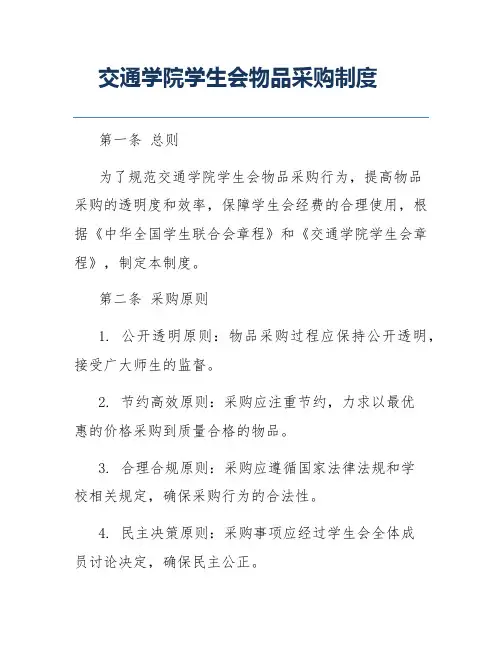 交通学院学生会物品采购制度

第一条 总则

为了规范交通学院学生会物品采购行为，提高物品采购的透明度和效率，保障学生会经费的合理使用，根据《中华全国学生联合会章程》和《交通学院学生会章程》，制定本制度。

第二条 采购原则

1. 公开透明原则：物品采购过程应保持公开透明，接受广大师生的监督。

2. 节约高效原则：采购应注重节约，力求以最优惠的价格采购到质量合格的物品。

3. 合理合规原则：采购应遵循国家法律法规和学校相关规定，确保采购行为的合法性。

4. 民主决策原则：采购事项应经过学生会全体成员讨论决定，确保民主公正。